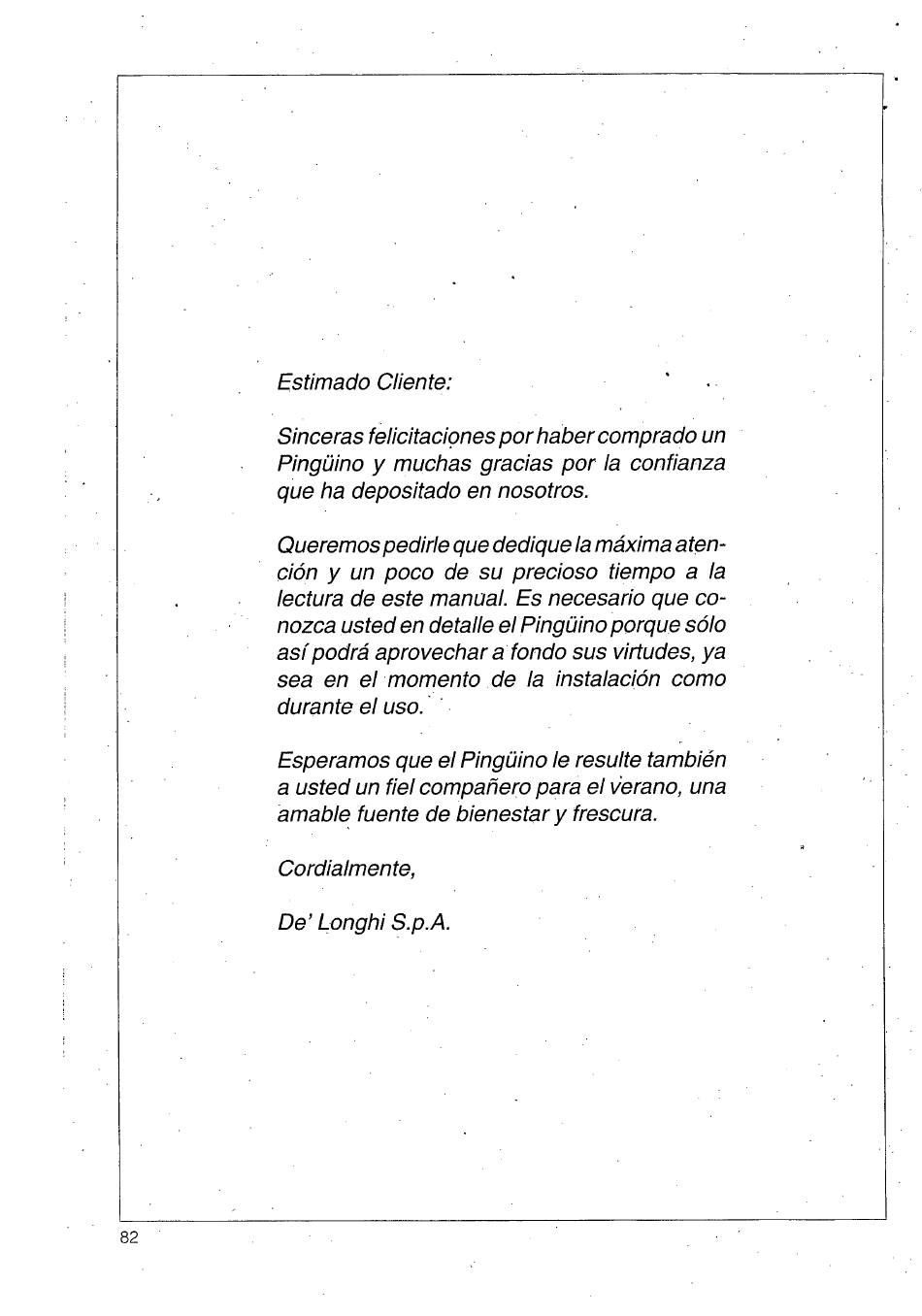 Estimado Cliente:

Sinceras felicitaciones por haber comprado un Pingüino y muchas gracias por la confianza que ha depositado en nosotros.

Queremos pedirle que dedique la máxima atención y un poco de su precioso tiempo a la lectura de este manual. Es necesario que conozca usted en detalle el Pingüino porque sólo así podrá aprovechar a fondo sus virtudes, ya sea en el momento de la instalación como durante el uso.

Esperamos que el Pingüino le resulte también a usted un fiel compañero para el verano, una amable fuente de bienestar y frescura.

Cordialmente,

De' Longhi S.p.A.

82